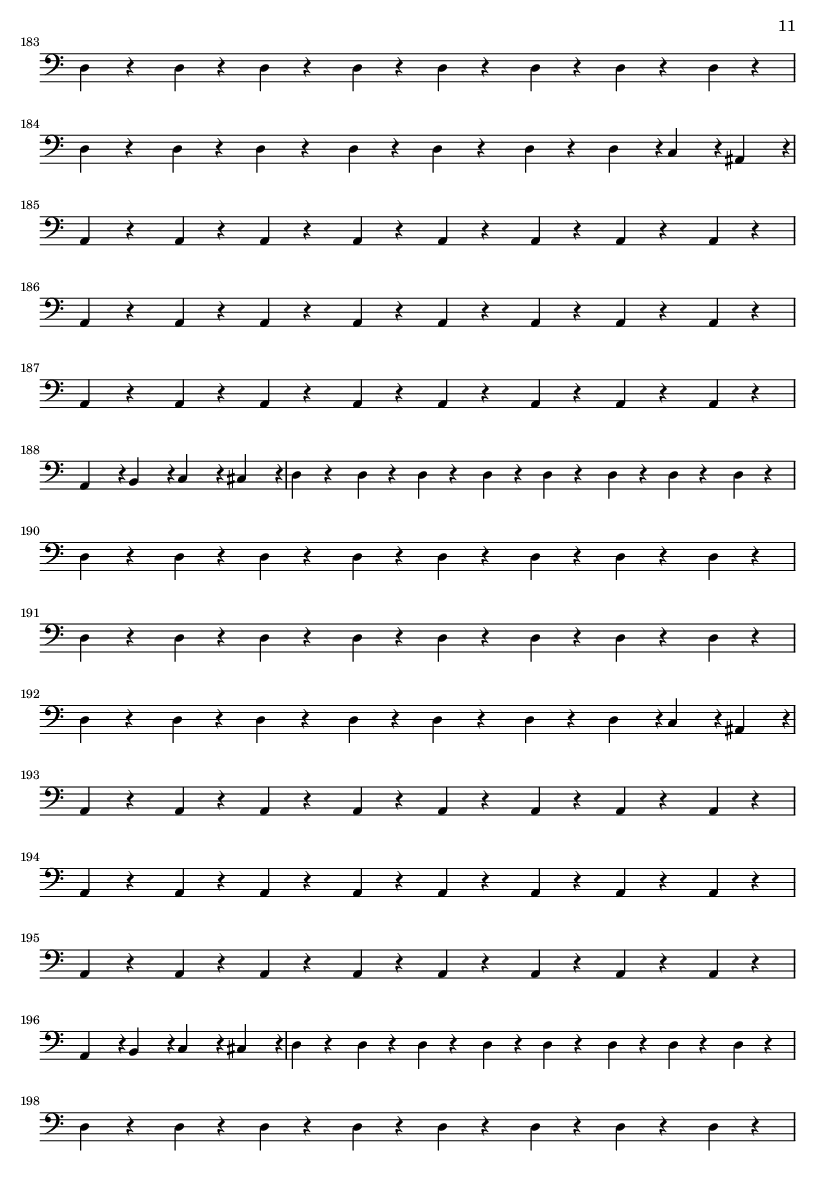 11

183

184

185

186

187

188

190

191

192

193

194

195

196

198